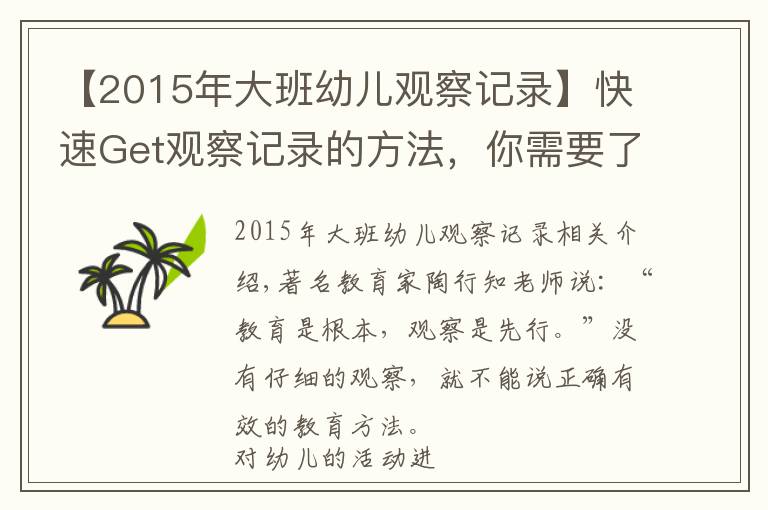 【2015年大班幼儿观察记录】快速Get观察记录的方法，你需要了

2015年大班幼儿观察记录相关介绍,著名教育家陶行知老师说：“教育是根本，观察是先行。”没有仔细的观察，就不能说正确有效的教育方法。
对幼儿的活动进